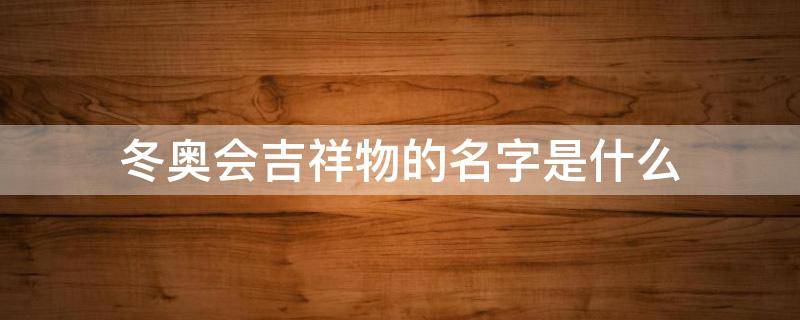 冬奥会吉祥物的名字是什么